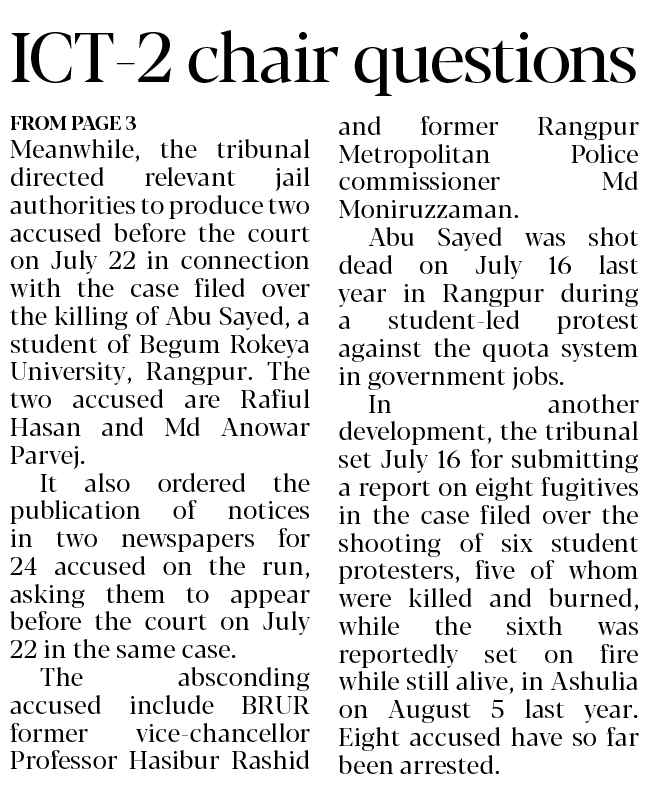 ICT-2 chair questions

FROM PAGE 3
Meanwhile, the tribunal directed relevant jail authorities to produce two accused before the court on July 22 in connection with the case filed over the killing of Abu Sayed, a student of Begum Rokeya University, Rangpur. The two accused are Rafiul Hasan and Md Anowar Parvej.

It also ordered the publication of notices in two newspapers for 24 accused on the run, asking them to appear before the court on July 22 in the same case.

The absconding accused include BRUR former vice-chancellor Professor Hasibur Rashid and former Rangpur Metropolitan Police commissioner Md Moniruzzaman.

Abu Sayed was shot dead on July 16 last year in Rangpur during a student-led protest against the quota system in government jobs.

In another development, the tribunal set July 16 for submitting a report on eight fugitives in the case filed over the shooting of six student protesters, five of whom were killed and burned, while the sixth was reportedly set on fire while still alive, in Ashulia on August 5 last year. Eight accused have so far been arrested.